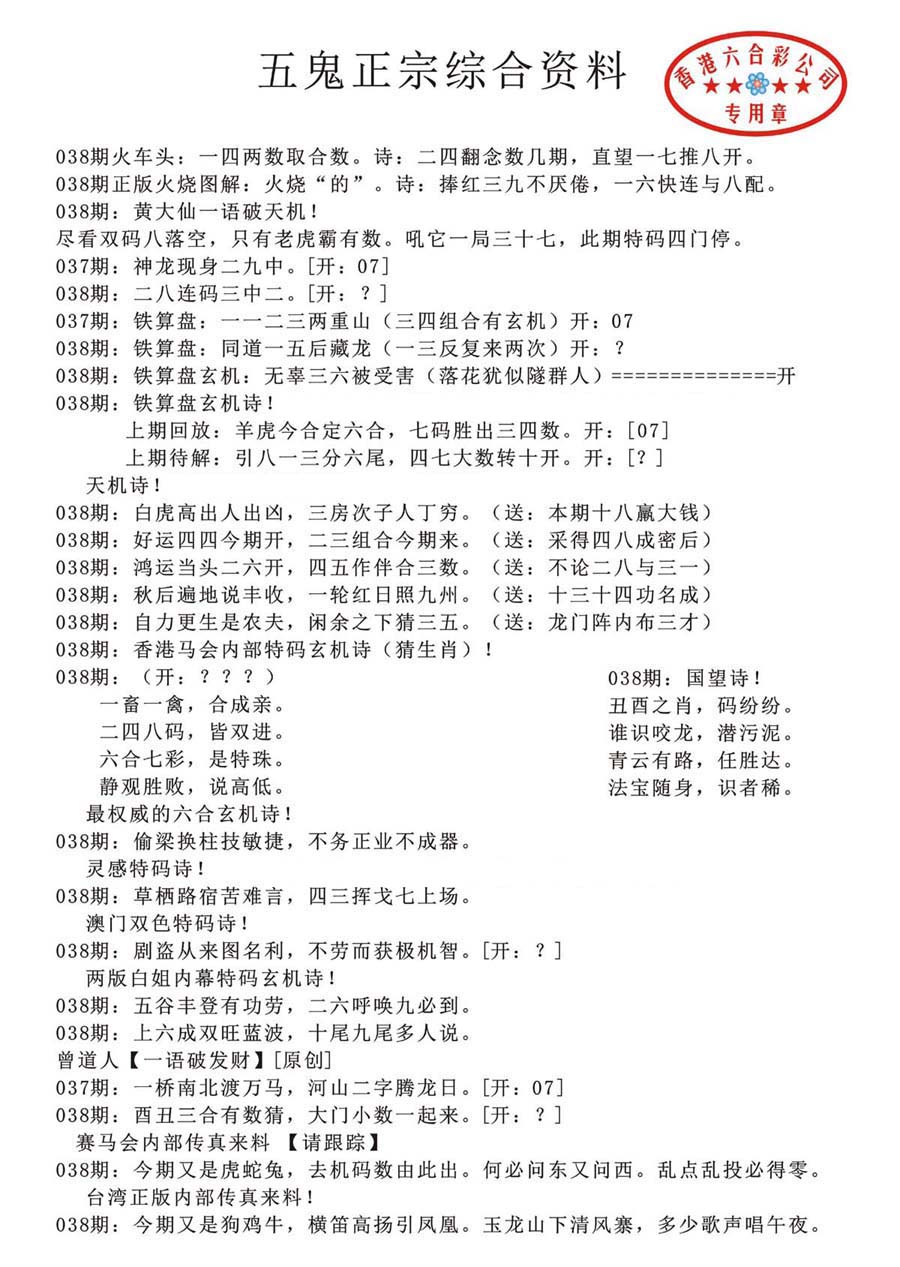 五鬼正宗综合资料

香港六合彩公司
专用章

038期火车头：一四两数取合数。诗：二四翻念数几期，直望一七推八开。
038期正版火烧图解：火烧“的”。诗：捧红三九不厌倦，一六快连与八配。
038期：黄大仙一语破天机！
尽看双码八落空，只有老虎霸有数。吼它一局三十七，此期特码四门停。
037期：神龙现身二九中。[开：07]
038期：二八连码三中二。[开：？]
037期：铁算盘：一一二三两重山（三四组合有玄机）开：07
038期：铁算盘：同道一五后藏龙（一三反复来两次）开：？
038期：铁算盘玄机：无辜三六被受害（落花犹似隧群人）==============开
038期：铁算盘玄机诗！
上期回放：羊虎今合定六合，七码胜出三四数。开：[07]
上期待解：引八一三分六尾，四七大数转十开。开：[？]
天机诗！
038期：白虎高出人出凶，三房次子人丁穷。（送：本期十八赢大钱）
038期：好运四四今期开，二三组合今期来。（送：采得四八成密后）
038期：鸿运当头二六开，四五作伴合三数。（送：不论二八与三一）
038期：秋后遍地说丰收，一轮红日照九州。（送：十三十四功名成）
038期：自力更生是农夫，闲余之下猜三五。（送：龙门阵内布三才）
038期：香港马会内部特码玄机诗（猜生肖）！
038期：（开：？？？）
一畜一禽，合成亲。
二四八码，皆双进。
六合七彩，是特珠。
静观胜败，说高低。

038期：国望诗！
丑酉之肖，码纷纷。
谁识咬龙，潜污泥。
青云有路，任胜达。
法宝随身，识者稀。

最权威的六合玄机诗！
038期：偷梁换柱技敏捷，不务正业不成器。
灵感特码诗！
038期：草栖路宿苦难言，四三挥戈七上场。
澳门双色特码诗！
038期：剧盗从来图名利，不劳而获极机智。[开：？]
两版白姐内幕特码玄机诗！
038期：五谷丰登有功劳，二六呼唤九必到。
038期：上六成双旺蓝波，十尾九尾多人说。
曾道人【一语破发财】[原创]
037期：一桥南北渡万马，河山二字腾龙日。[开：07]
038期：酉丑三合有数猜，大门小数一起来。[开：？]
赛马会内部传真来料 【请跟踪】
038期：今期又是虎蛇兔，去机码数由此出。何必问东又问西。乱点乱投必得零。
台湾正版内部传真来料！
038期：今期又是狗鸡牛，横笛高扬引凤凰。玉龙山下清风寨，多少歌声唱午夜。